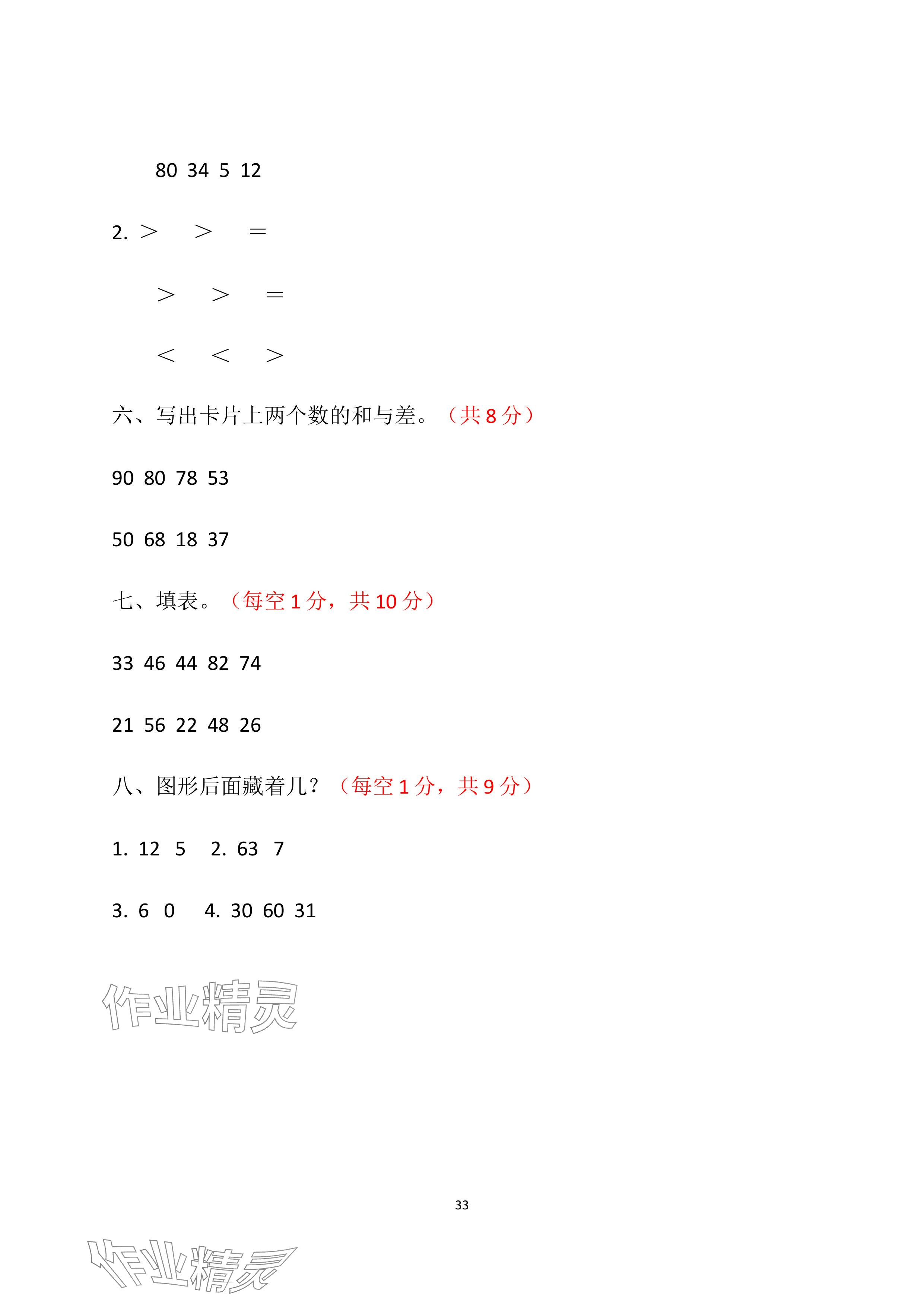 80 34 5 12

2. ＞ ＞ ＝

＞ ＞ ＝

＜ ＜ ＞

六、写出卡片上两个数的和与差。（共8分）

90 80 78 53

50 68 18 37

七、填表。（每空1分，共10分）

33 46 44 82 74

21 56 22 48 26

八、图形后面藏着几？（每空1分，共9分）

1. 12 5 2. 63 7

3. 6 0 4. 30 60 31

33

作业精灵